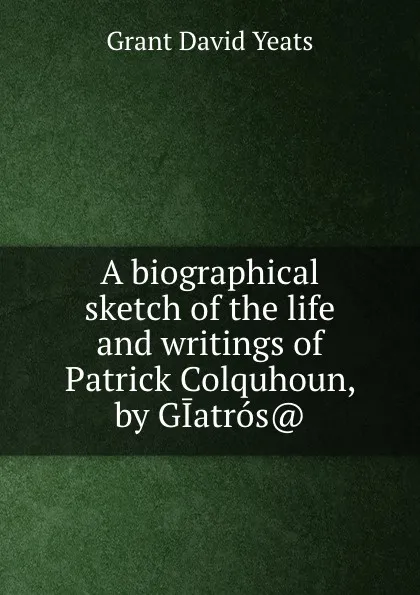 Grant David Yeats

A biographical sketch of the life and writings of Patrick Colquhoun, by GĪatrós@